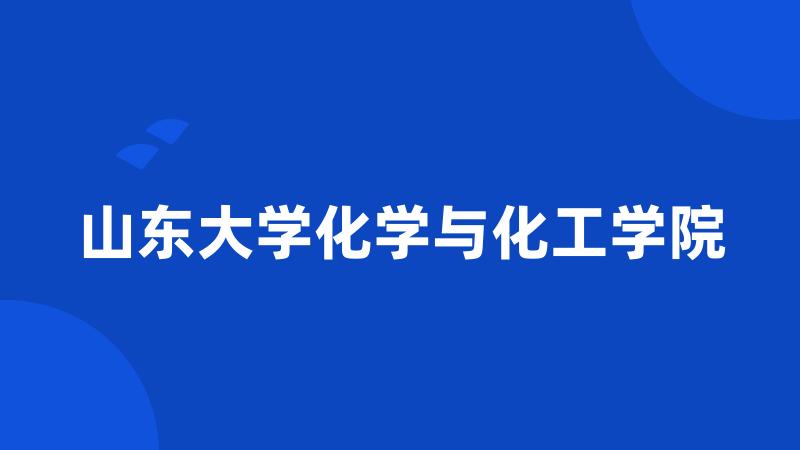 山东大学化学与化工学院